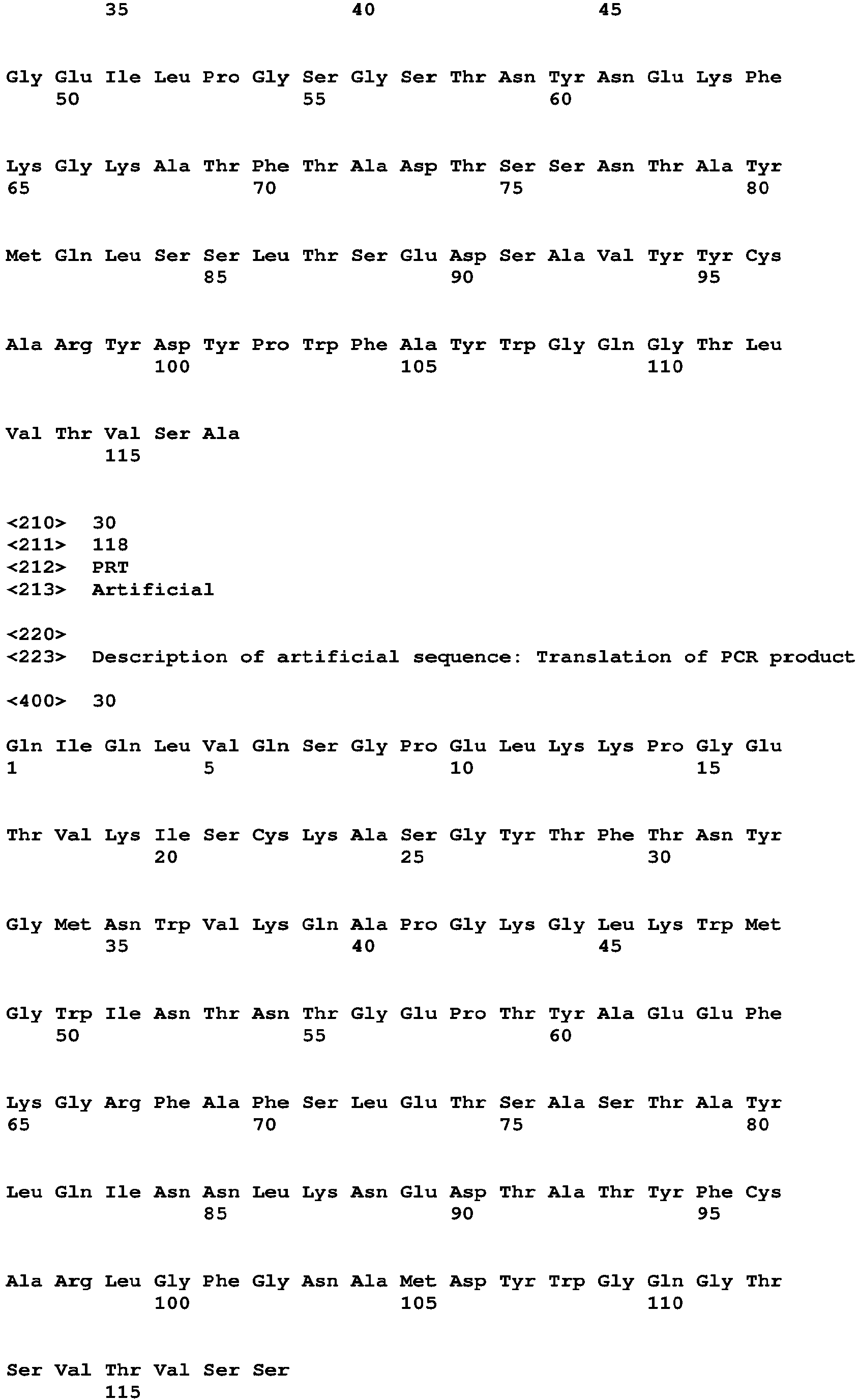 35 40 45

Gly Glu Ile Leu Pro Gly Ser Gly Ser Thr Asn Tyr Asn Glu Lys Phe
50 55 60

Lys Gly Lys Ala Thr Phe Thr Ala Asp Thr Ser Ser Asn Thr Ala Tyr
65 70 75 80

Met Gln Leu Ser Ser Leu Thr Ser Glu Asp Ser Ala Val Tyr Tyr Cys
85 90 95

Ala Arg Tyr Asp Tyr Pro Trp Phe Ala Tyr Trp Gly Gln Gly Thr Leu
100 105 110

Val Thr Val Ser Ala
115

<210> 30
<211> 118
<212> PRT
<213> Artificial

<220>
<223> Description of artificial sequence: Translation of PCR product

<400> 30

Gln Ile Gln Leu Val Gln Ser Gly Pro Glu Leu Lys Lys Pro Gly Glu
1 5 10 15

Thr Val Lys Ile Ser Cys Lys Ala Ser Gly Tyr Thr Phe Thr Asn Tyr
20 25 30

Gly Met Asn Trp Val Lys Gln Ala Pro Gly Lys Gly Leu Lys Trp Met
35 40 45

Gly Trp Ile Asn Thr Asn Thr Gly Glu Pro Thr Tyr Ala Glu Glu Phe
50 55 60

Lys Gly Arg Phe Ala Phe Ser Leu Glu Thr Ser Ala Ser Thr Ala Tyr
65 70 75 80

Leu Gln Ile Asn Asn Leu Lys Asn Glu Asp Thr Ala Thr Tyr Phe Cys
85 90 95

Ala Arg Leu Gly Phe Gly Asn Ala Met Asp Tyr Trp Gly Gln Gly Thr
100 105 110

Ser Val Thr Val Ser Ser
115